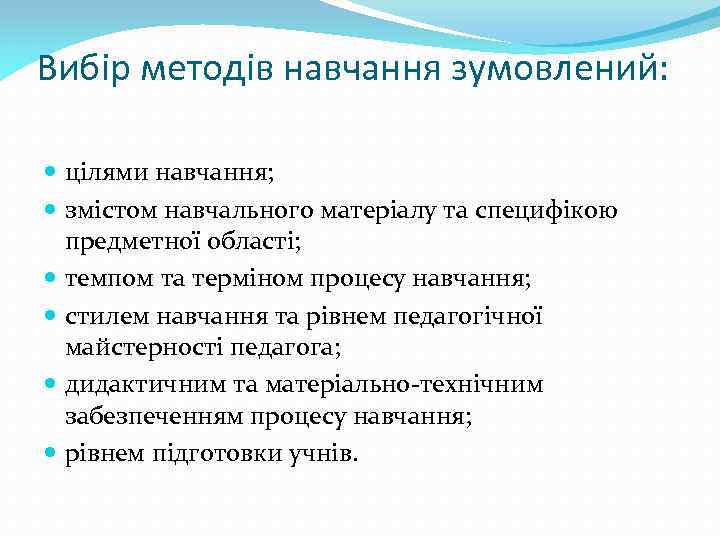 Вибір методів навчання зумовлений:

- цілями навчання;
- змістом навчального матеріалу та специфікою предметної області;
- темпом та терміном процесу навчання;
- стилем навчання та рівнем педагогічної майстерності педагога;
- дидактичним та матеріально-технічним забезпеченням процесу навчання;
- рівнем підготовки учнів.